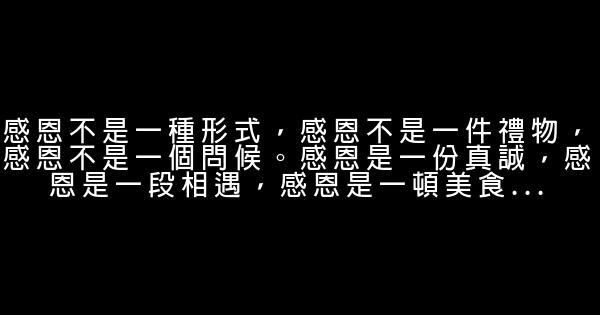 感恩不是一種形式，感恩不是一件禮物，感恩不是一個問候。感恩是一份真誠，感恩是一段相遇，感恩是一頓美食...